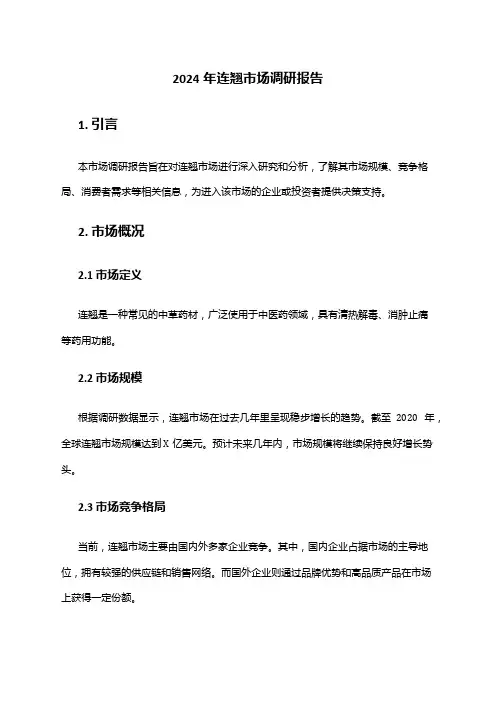 2024 年连翘市场调研报告

1. 引言

本市场调研报告旨在对连翘市场进行深入研究和分析，了解其市场规模、竞争格局、消费者需求等相关信息，为进入该市场的企业或投资者提供决策支持。

2. 市场概况

2.1 市场定义

连翘是一种常见的中草药材，广泛使用于中医药领域，具有清热解毒、消肿止痛等药用功能。

2.2 市场规模

根据调研数据显示，连翘市场在过去几年里呈现稳步增长的趋势。截至 2020 年，全球连翘市场规模达到 X 亿美元。预计未来几年内，市场规模将继续保持良好增长势头。

2.3 市场竞争格局

当前，连翘市场主要由国内外多家企业竞争。其中，国内企业占据市场的主导地位，拥有较强的供应链和销售网络。而国外企业则通过品牌优势和高品质产品在市场上获得一定份额。